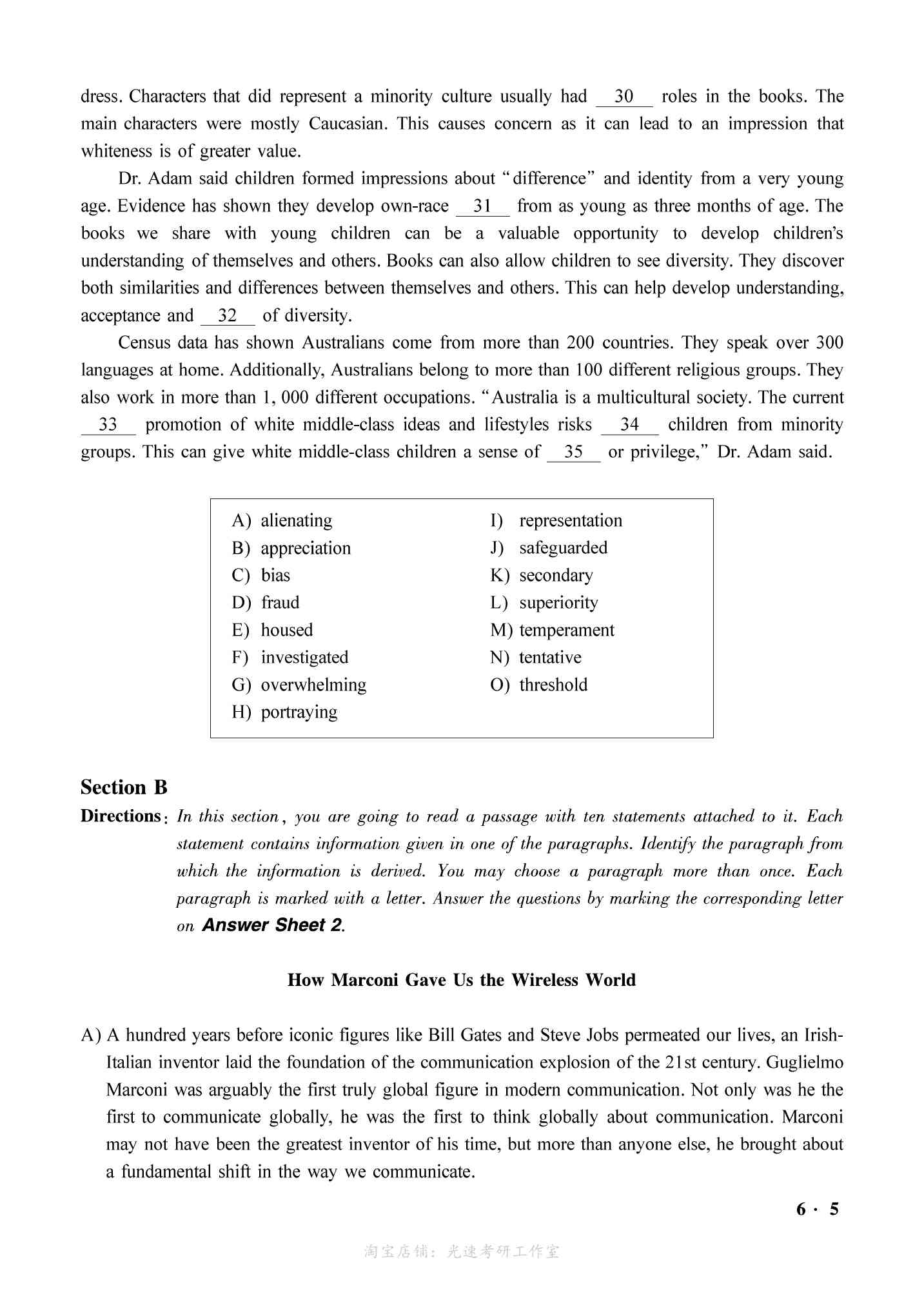 dress. Characters that did represent a minority culture usually had 30 roles in the books. The main characters were mostly Caucasian. This causes concern as it can lead to an impression that whiteness is of greater value.

Dr. Adam said children formed impressions about "difference" and identity from a very young age. Evidence has shown they develop own-race 31 from as young as three months of age. The books we share with young children can be a valuable opportunity to develop children's understanding of themselves and others. Books can also allow children to see diversity. They discover both similarities and differences between themselves and others. This can help develop understanding, acceptance and 32 of diversity.

Census data has shown Australians come from more than 200 countries. They speak over 300 languages at home. Additionally, Australians belong to more than 100 different religious groups. They also work in more than 1, 000 different occupations. "Australia is a multicultural society. The current 33 promotion of white middle-class ideas and lifestyles risks 34 children from minority groups. This can give white middle-class children a sense of 35 or privilege," Dr. Adam said.

A) alienating
B) appreciation
C) bias
D) fraud
E) housed
F) investigated
G) overwhelming
H) portraying
I) representation
J) safeguarded
K) secondary
L) superiority
M) temperament
N) tentative
O) threshold

Section B

Directions: In this section, you are going to read a passage with ten statements attached to it. Each statement contains information given in one of the paragraphs. Identify the paragraph from which the information is derived. You may choose a paragraph more than once. Each paragraph is marked with a letter. Answer the questions by marking the corresponding letter on Answer Sheet 2.

How Marconi Gave Us the Wireless World

A) A hundred years before iconic figures like Bill Gates and Steve Jobs permeated our lives, an Irish-Italian inventor laid the foundation of the communication explosion of the 21st century. Guglielmo Marconi was arguably the first truly global figure in modern communication. Not only was he the first to communicate globally, he was the first to think globally about communication. Marconi may not have been the greatest inventor of his time, but more than anyone else, he brought about a fundamental shift in the way we communicate.

6 · 5

淘宝店铺：光速考研工作室